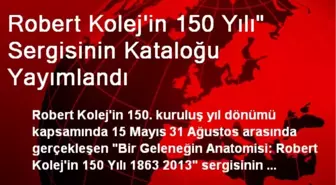 Robert Kolej'in 150 Yılı" Sergisinin Kataloğu Yayımlandı

Robert Kolej'in 150. kuruluş yıl dönümü kapsamında 15 Mayıs 31 Ağustos arasında gerçekleşen "Bir Geleneğin Anatomisi: Robert Kolej'in 150 Yılı 1863 2013" sergisinin ...